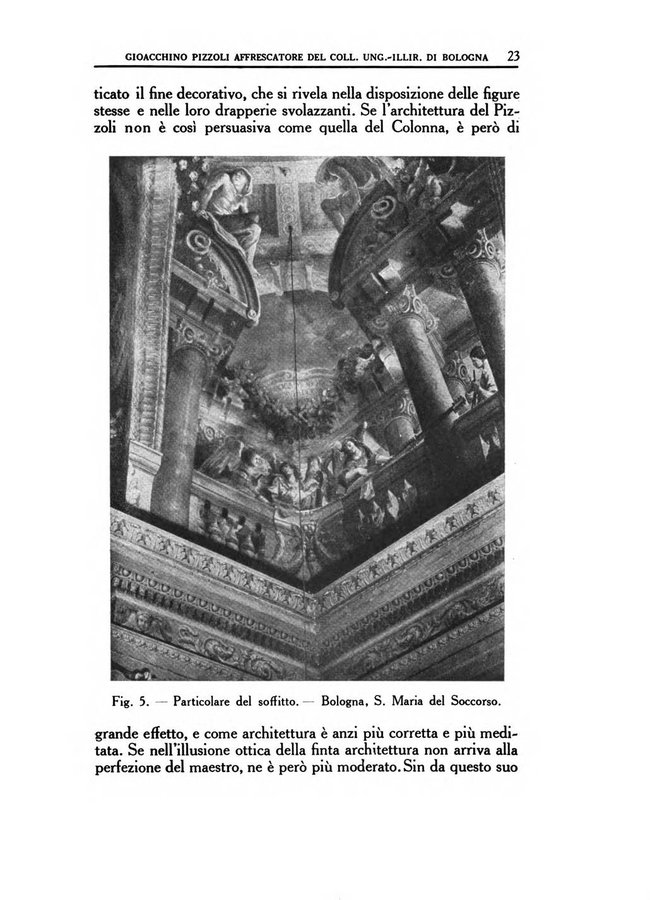 GIOACCHINO PIZZOLI AFFRESCATORE DEL COLL. UNG.-ILLIR. DI BOLOGNA 23

ticato il fine decorativo, che si rivela nella disposizione delle figure stesse e nelle loro drapperie svolazzanti. Se l'architettura del Pizzoli non è così persuasiva come quella del Colonna, è però di

Fig. 5. — Particolare del soffitto. — Bologna, S. Maria del Soccorso.

grande effetto, e come architettura è anzi più corretta e più meditata. Se nell'illusione ottica della finta architettura non arriva alla perfezione del maestro, ne è però più moderato. Sin da questo suo